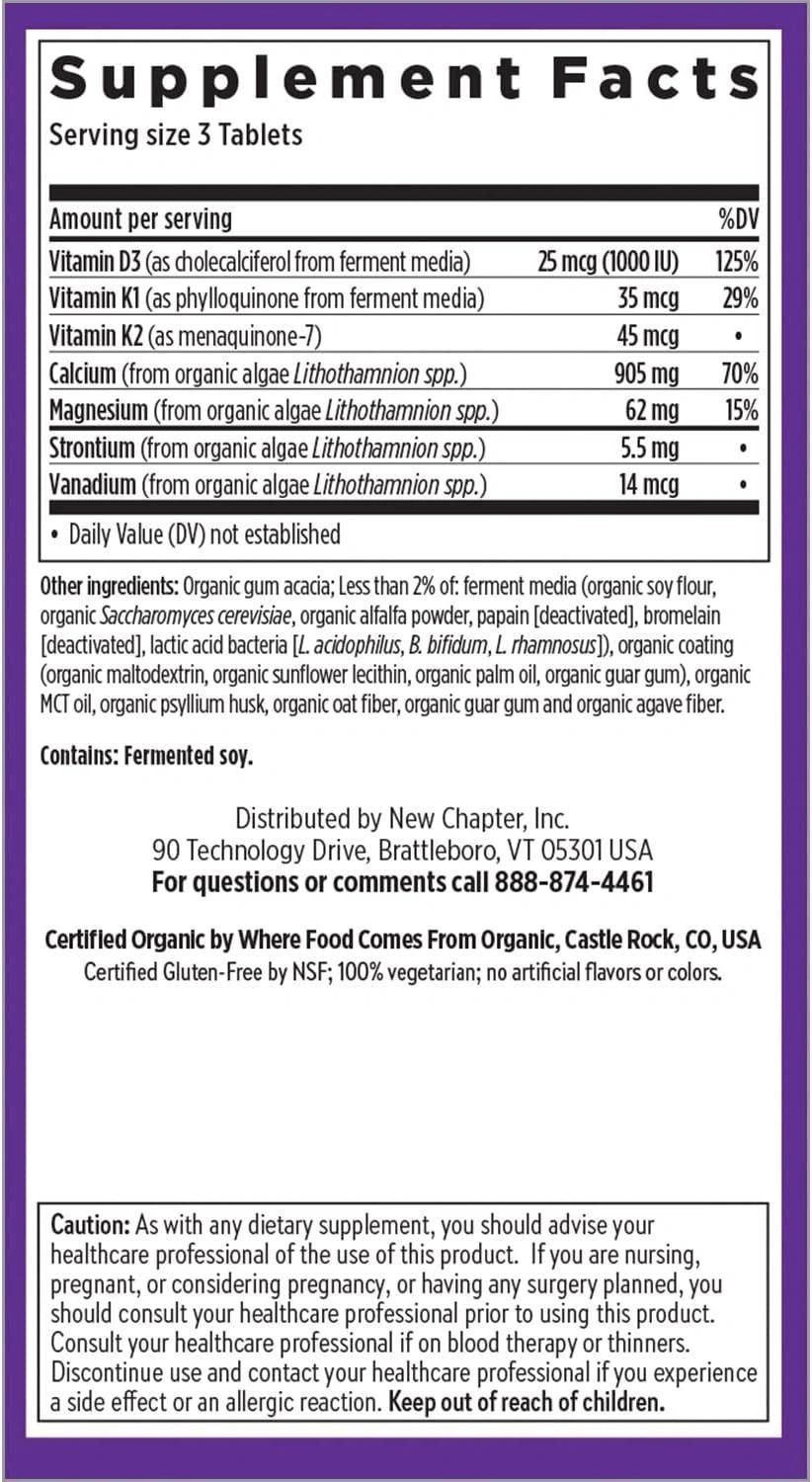 Supplement Facts
Serving size 3 Tablets

| Amount per serving | | %DV |
|---|---|---|
| Vitamin D3 (as cholecalciferol from ferment media) | 25 mcg (1000 IU) | 125% |
| Vitamin K1 (as phylloquinone from ferment media) | 35 mcg | 29% |
| Vitamin K2 (as menaquinone-7) | 45 mcg | • |
| Calcium (from organic algae Lithothamnion spp.) | 905 mg | 70% |
| Magnesium (from organic algae Lithothamnion spp.) | 62 mg | 15% |
| Strontium (from organic algae Lithothamnion spp.) | 5.5 mg | • |
| Vanadium (from organic algae Lithothamnion spp.) | 14 mcg | • |

• Daily Value (DV) not established

Other ingredients: Organic gum acacia; Less than 2% of: ferment media (organic soy flour, organic Saccharomyces cerevisiae, organic alfalfa powder, papain [deactivated], bromelain [deactivated], lactic acid bacteria [L. acidophilus, B. bifidum, L. rhamnosus]), organic coating (organic maltodextrin, organic sunflower lecithin, organic palm oil, organic guar gum), organic MCT oil, organic psyllium husk, organic oat fiber, organic guar gum and organic agave fiber.

Contains: Fermented soy.

Distributed by New Chapter, Inc.
90 Technology Drive, Brattleboro, VT 05301 USA
For questions or comments call 888-874-4461

Certified Organic by Where Food Comes From Organic, Castle Rock, CO, USA
Certified Gluten-Free by NSF; 100% vegetarian; no artificial flavors or colors.

Caution: As with any dietary supplement, you should advise your healthcare professional of the use of this product. If you are nursing, pregnant, or considering pregnancy, or having any surgery planned, you should consult your healthcare professional prior to using this product. Consult your healthcare professional if on blood therapy or thinners. Discontinue use and contact your healthcare professional if you experience a side effect or an allergic reaction. Keep out of reach of children.